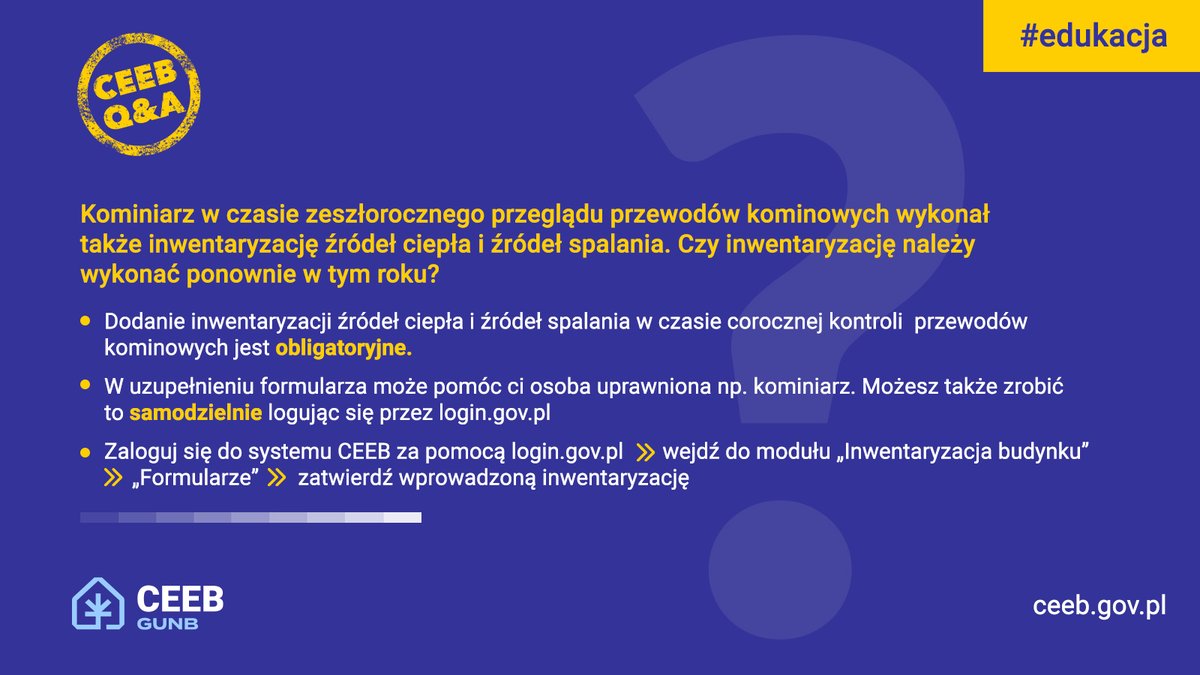 #edukacja

CEEB Q&A

Kominiarz w czasie zeszłorocznego przeglądu przewodów kominowych wykonał także inwentaryzację źródeł ciepła i źródeł spalania. Czy inwentaryzację należy wykonać ponownie w tym roku?

• Dodanie inwentaryzacji źródeł ciepła i źródeł spalania w czasie corocznej kontroli przewodów kominowych jest obligatoryjne.

• W uzupełnieniu formularza może pomóc ci osoba uprawniona np. kominiarz. Możesz także zrobić to samodzielnie logując się przez login.gov.pl

• Zaloguj się do systemu CEEB za pomocą login.gov.pl » wejdź do modułu „Inwentaryzacja budynku" » „Formularze" » zatwierdź wprowadzoną inwentaryzację

CEEB GUNB

ceeb.gov.pl